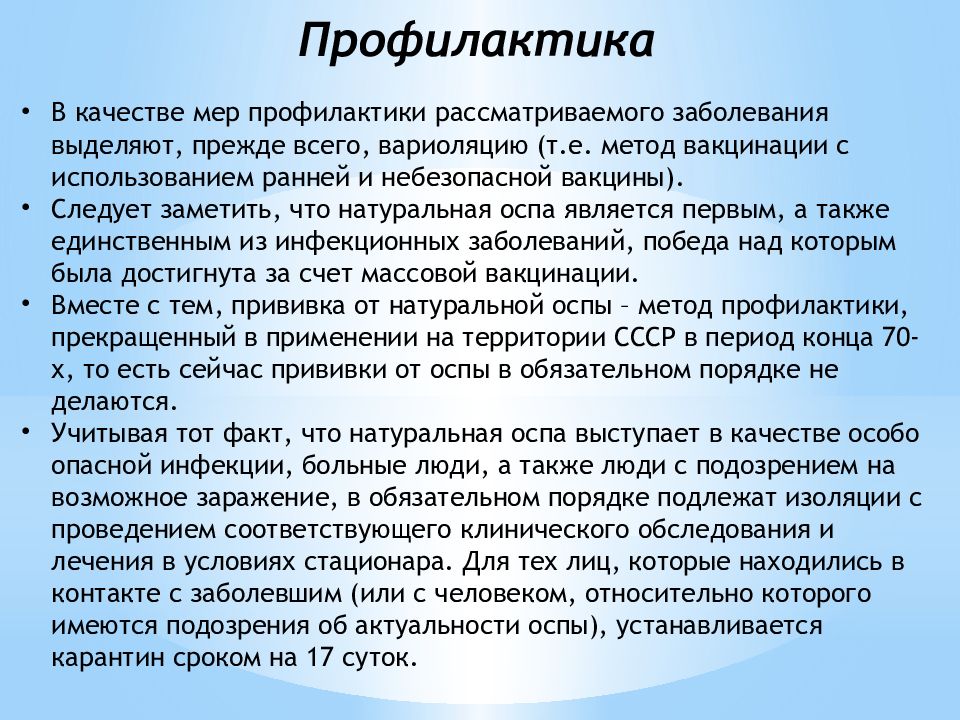 Профилактика

• В качестве мер профилактики рассматриваемого заболевания выделяют, прежде всего, вариоляцию (т.е. метод вакцинации с использованием ранней и небезопасной вакцины).
• Следует заметить, что натуральная оспа является первым, а также единственным из инфекционных заболеваний, победа над которым была достигнута за счет массовой вакцинации.
• Вместе с тем, прививка от натуральной оспы – метод профилактики, прекращенный в применении на территории СССР в период конца 70-х, то есть сейчас прививки от оспы в обязательном порядке не делаются.
• Учитывая тот факт, что натуральная оспа выступает в качестве особо опасной инфекции, больные люди, а также люди с подозрением на возможное заражение, в обязательном порядке подлежат изоляции с проведением соответствующего клинического обследования и лечения в условиях стационара. Для тех лиц, которые находились в контакте с заболевшим (или с человеком, относительно которого имеются подозрения об актуальности оспы), устанавливается карантин сроком на 17 суток.